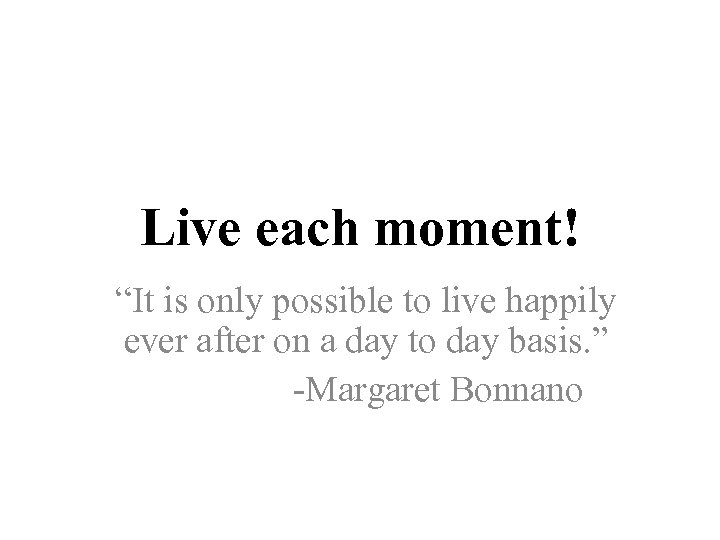 Live each moment!

“It is only possible to live happily ever after on a day to day basis.”

-Margaret Bonnano